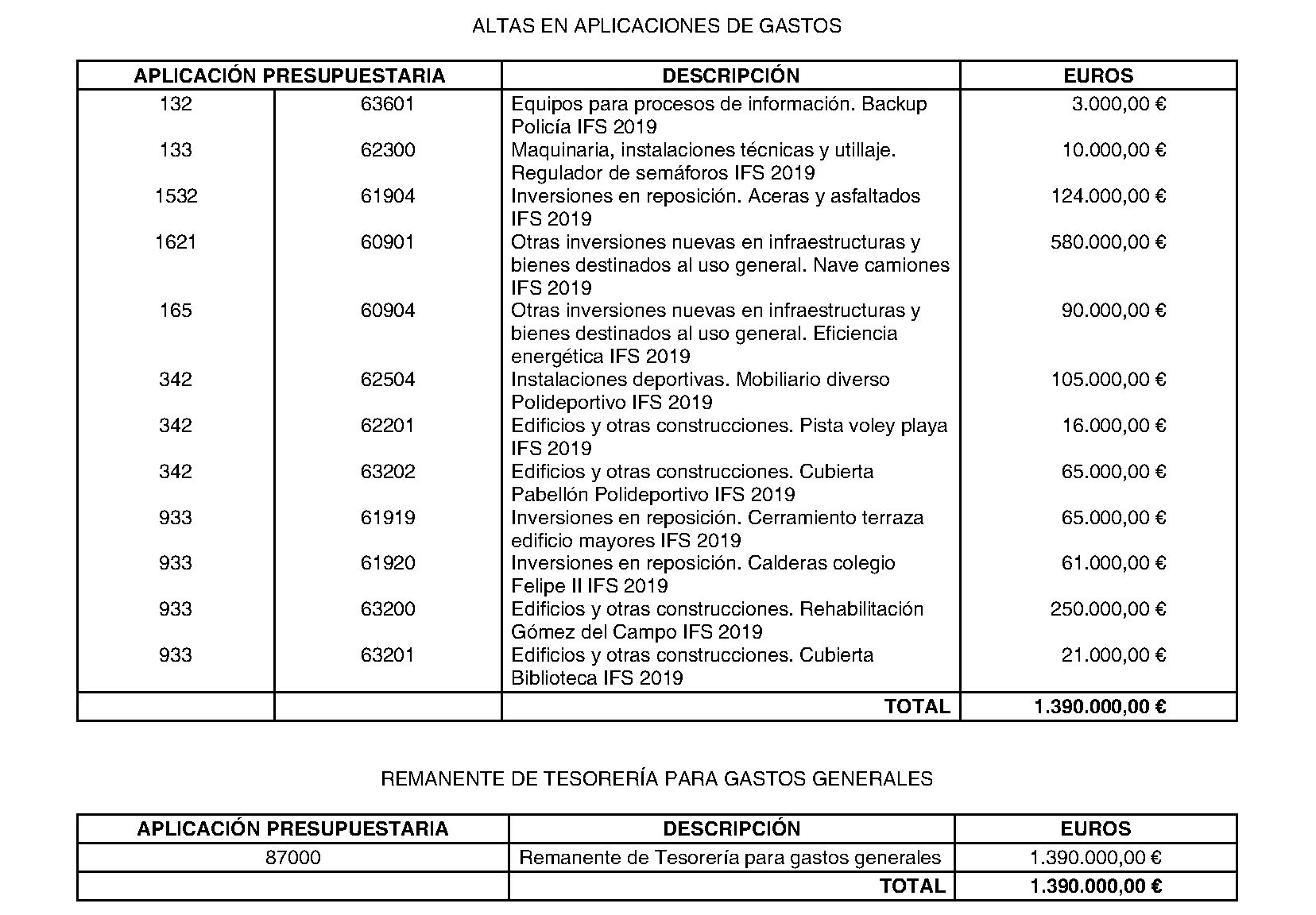 ALTAS EN APLICACIONES DE GASTOS

| APLICACIÓN PRESUPUESTARIA | | DESCRIPCIÓN | EUROS |
|---|---|---|---|
| 132 | 63601 | Equipos para procesos de información. Backup Policía IFS 2019 | 3.000,00 € |
| 133 | 62300 | Maquinaria, instalaciones técnicas y utillaje. Regulador de semáforos IFS 2019 | 10.000,00 € |
| 1532 | 61904 | Inversiones en reposición. Aceras y asfaltados IFS 2019 | 124.000,00 € |
| 1621 | 60901 | Otras inversiones nuevas en infraestructuras y bienes destinados al uso general. Nave camiones IFS 2019 | 580.000,00 € |
| 165 | 60904 | Otras inversiones nuevas en infraestructuras y bienes destinados al uso general. Eficiencia energética IFS 2019 | 90.000,00 € |
| 342 | 62504 | Instalaciones deportivas. Mobiliario diverso Polideportivo IFS 2019 | 105.000,00 € |
| 342 | 62201 | Edificios y otras construcciones. Pista voley playa IFS 2019 | 16.000,00 € |
| 342 | 63202 | Edificios y otras construcciones. Cubierta Pabellón Polideportivo IFS 2019 | 65.000,00 € |
| 933 | 61919 | Inversiones en reposición. Cerramiento terraza edificio mayores IFS 2019 | 65.000,00 € |
| 933 | 61920 | Inversiones en reposición. Calderas colegio Felipe II IFS 2019 | 61.000,00 € |
| 933 | 63200 | Edificios y otras construcciones. Rehabilitación Gómez del Campo IFS 2019 | 250.000,00 € |
| 933 | 63201 | Edificios y otras construcciones. Cubierta Biblioteca IFS 2019 | 21.000,00 € |
| | | TOTAL | 1.390.000,00 € |

REMANENTE DE TESORERÍA PARA GASTOS GENERALES

| APLICACIÓN PRESUPUESTARIA | DESCRIPCIÓN | EUROS |
|---|---|---|
| 87000 | Remanente de Tesorería para gastos generales | 1.390.000,00 € |
| | TOTAL | 1.390.000,00 € |